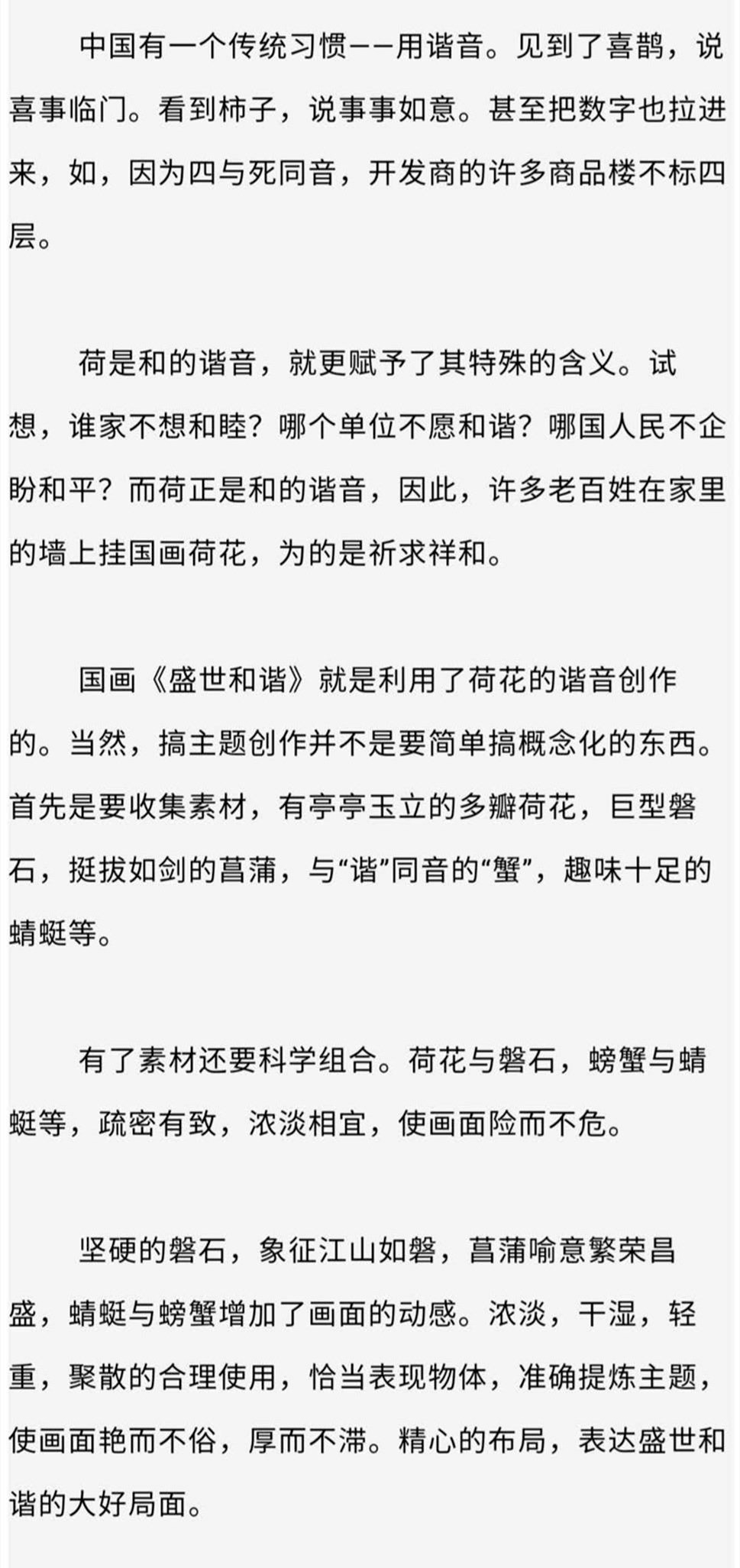 中国有一个传统习惯——用谐音。见到了喜鹊，说喜事临门。看到柿子，说事事如意。甚至把数字也拉进来，如，因为四与死同音，开发商的许多商品楼不标四层。

荷是和的谐音，就更赋予了其特殊的含义。试想，谁家不想和睦？哪个单位不愿和谐？哪国人民不企盼和平？而荷正是和的谐音，因此，许多老百姓在家里的墙上挂国画荷花，为的是祈求祥和。

国画《盛世和谐》就是利用了荷花的谐音创作的。当然，搞主题创作并不是要简单搞概念化的东西。首先是要收集素材，有亭亭玉立的多瓣荷花，巨型磐石，挺拔如剑的菖蒲，与“谐”同音的“蟹”，趣味十足的蜻蜓等。

有了素材还要科学组合。荷花与磐石，螃蟹与蜻蜓等，疏密有致，浓淡相宜，使画面险而不危。

坚硬的磐石，象征江山如磐，菖蒲喻意繁荣昌盛，蜻蜓与螃蟹增加了画面的动感。浓淡，干湿，轻重，聚散的合理使用，恰当表现物体，准确提炼主题，使画面艳而不俗，厚而不滞。精心的布局，表达盛世和谐的大好局面。